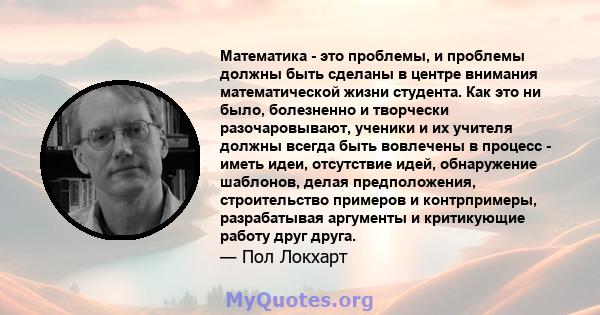 Математика - это проблемы, и проблемы должны быть сделаны в центре внимания математической жизни студента. Как это ни было, болезненно и творчески разочаровывают, ученики и их учителя должны всегда быть вовлечены в процесс - иметь идеи, отсутствие идей, обнаружение шаблонов, делая предположения, строительство примеров и контрпримеры, разрабатывая аргументы и критикующие работу друг друга.
— Пол Локхарт

MyQuotes.org